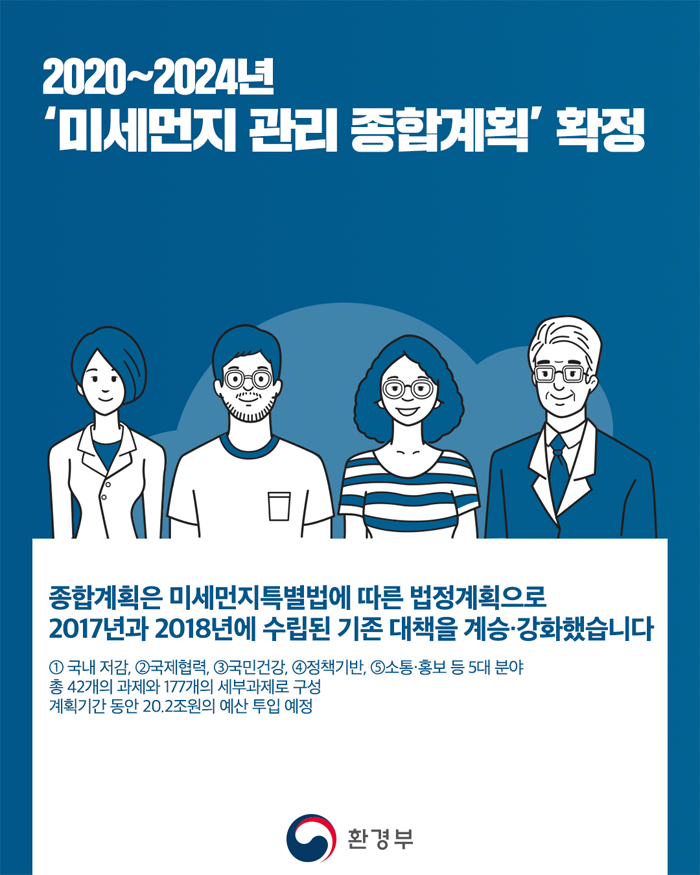 2020~2024년
'미세먼지 관리 종합계획' 확정

종합계획은 미세먼지특별법에 따른 법정계획으로 2017년과 2018년에 수립된 기존 대책을 계승·강화했습니다

① 국내 저감, ②국제협력, ③국민건강, ④정책기반, ⑤소통·홍보 등 5대 분야
총 42개의 과제와 177개의 세부과제로 구성
계획기간 동안 20.2조원의 예산 투입 예정

환경부